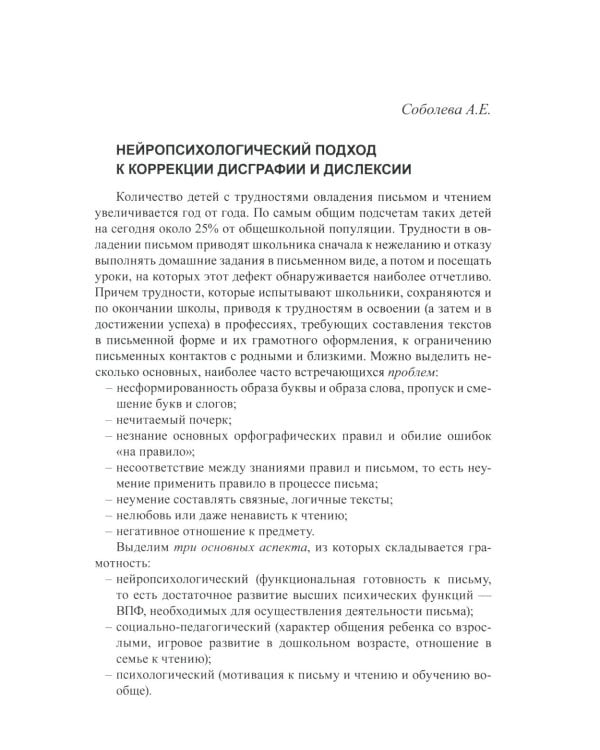 Соболева А.Е.

НЕЙРОПСИХОЛОГИЧЕСКИЙ ПОДХОД К КОРРЕКЦИИ ДИСГРАФИИ И ДИСЛЕКСИИ

Количество детей с трудностями овладения письмом и чтением увеличивается год от года. По самым общим подсчетам таких детей на сегодня около 25% от общешкольной популяции. Трудности в овладении письмом приводят школьника сначала к нежеланию и отказу выполнять домашние задания в письменном виде, а потом и посещать уроки, на которых этот дефект обнаруживается наиболее отчетливо. Причем трудности, которые испытывают школьники, сохраняются и по окончании школы, приводя к трудностям в освоении (а затем и в достижении успеха) в профессиях, требующих составления текстов в письменной форме и их грамотного оформления, к ограничению письменных контактов с родными и близкими. Можно выделить несколько основных, наиболее часто встречающихся проблем:
– несформированность образа буквы и образа слова, пропуск и смешение букв и слогов;
– нечитаемый почерк;
– незнание основных орфографических правил и обилие ошибок «на правило»;
– несоответствие между знаниями правил и письмом, то есть неумение применить правило в процессе письма;
– неумение составлять связные, логичные тексты;
– нелюбовь или даже ненависть к чтению;
– негативное отношение к предмету.

Выделим три основных аспекта, из которых складывается грамотность:
– нейропсихологический (функциональная готовность к письму, то есть достаточное развитие высших психических функций — ВПФ, необходимых для осуществления деятельности письма);
– социально-педагогический (характер общения ребенка со взрослыми, игровое развитие в дошкольном возрасте, отношение в семье к чтению);
– психологический (мотивация к письму и чтению и обучению вообще).